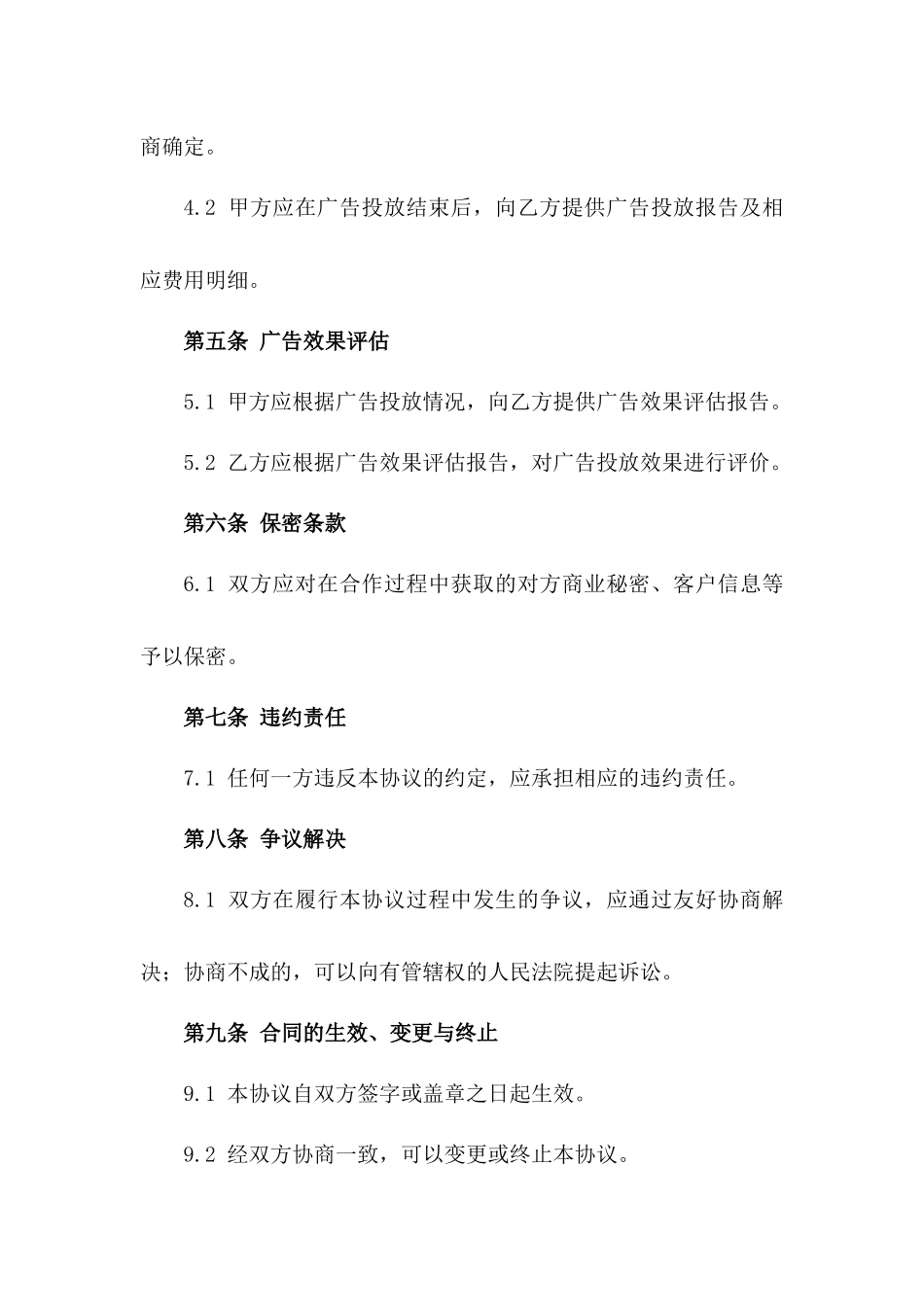 商确定。

4.2 甲方应在广告投放结束后，向乙方提供广告投放报告及相应费用明细。

第五条 广告效果评估

5.1 甲方应根据广告投放情况，向乙方提供广告效果评估报告。

5.2 乙方应根据广告效果评估报告，对广告投放效果进行评价。

第六条 保密条款

6.1 双方应对在合作过程中获取的对方商业秘密、客户信息等予以保密。

第七条 违约责任

7.1 任何一方违反本协议的约定，应承担相应的违约责任。

第八条 争议解决

8.1 双方在履行本协议过程中发生的争议，应通过友好协商解决；协商不成的，可以向有管辖权的人民法院提起诉讼。

第九条 合同的生效、变更与终止

9.1 本协议自双方签字或盖章之日起生效。

9.2 经双方协商一致，可以变更或终止本协议。